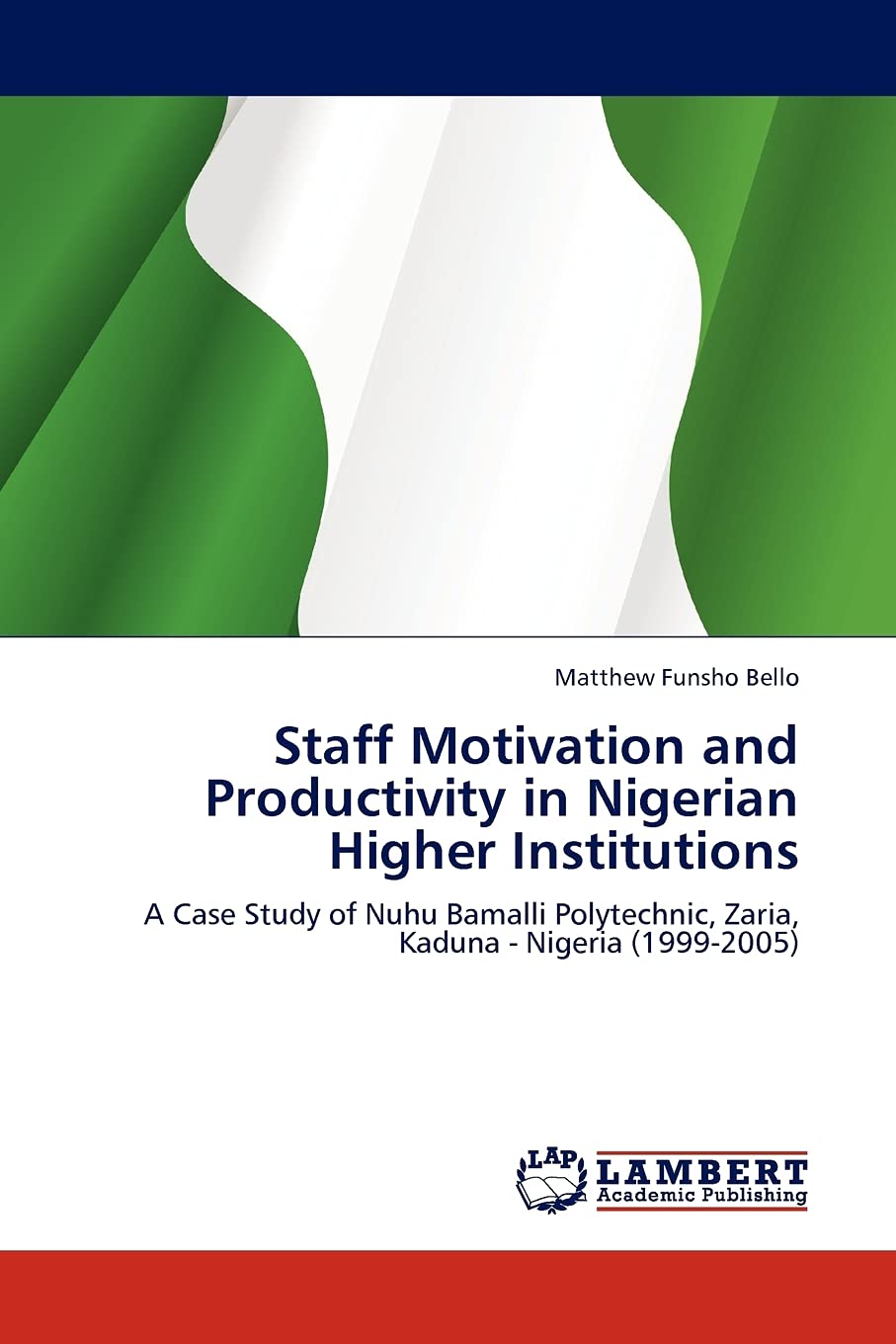 Matthew Funsho Bello

Staff Motivation and Productivity in Nigerian Higher Institutions

A Case Study of Nuhu Bamalli Polytechnic, Zaria, Kaduna - Nigeria (1999-2005)

LAP LAMBERT Academic Publishing